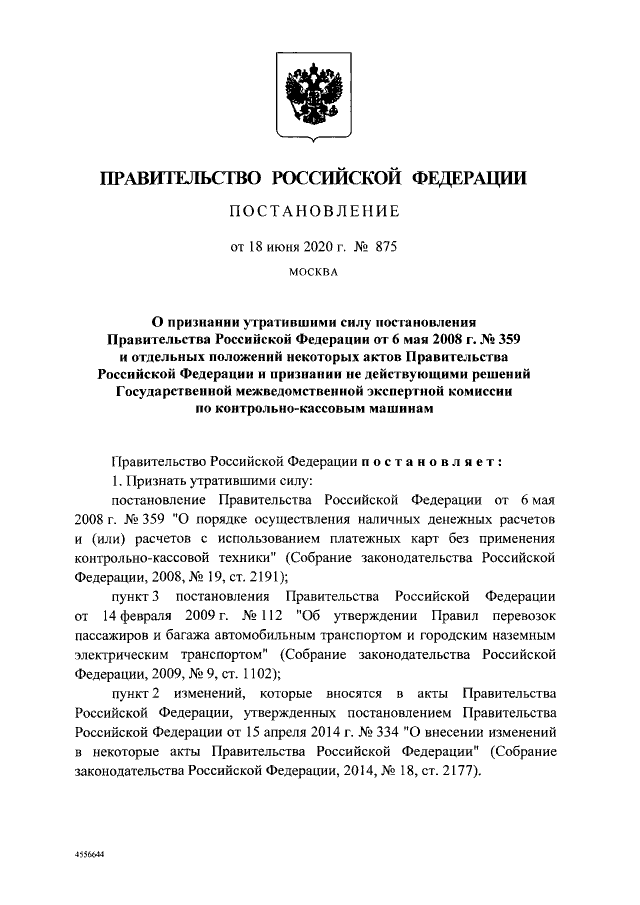 ПРАВИТЕЛЬСТВО РОССИЙСКОЙ ФЕДЕРАЦИИ

ПОСТАНОВЛЕНИЕ

от 18 июня 2020 г. № 875

МОСКВА

О признании утратившими силу постановления Правительства Российской Федерации от 6 мая 2008 г. № 359 и отдельных положений некоторых актов Правительства Российской Федерации и признании не действующими решений Государственной межведомственной экспертной комиссии по контрольно-кассовым машинам

Правительство Российской Федерации постановляет:

1. Признать утратившими силу:

постановление Правительства Российской Федерации от 6 мая 2008 г. № 359 "О порядке осуществления наличных денежных расчетов и (или) расчетов с использованием платежных карт без применения контрольно-кассовой техники" (Собрание законодательства Российской Федерации, 2008, № 19, ст. 2191);

пункт 3 постановления Правительства Российской Федерации от 14 февраля 2009 г. № 112 "Об утверждении Правил перевозок пассажиров и багажа автомобильным транспортом и городским наземным электрическим транспортом" (Собрание законодательства Российской Федерации, 2009, № 9, ст. 1102);

пункт 2 изменений, которые вносятся в акты Правительства Российской Федерации, утвержденных постановлением Правительства Российской Федерации от 15 апреля 2014 г. № 334 "О внесении изменений в некоторые акты Правительства Российской Федерации" (Собрание законодательства Российской Федерации, 2014, № 18, ст. 2177).

4556644